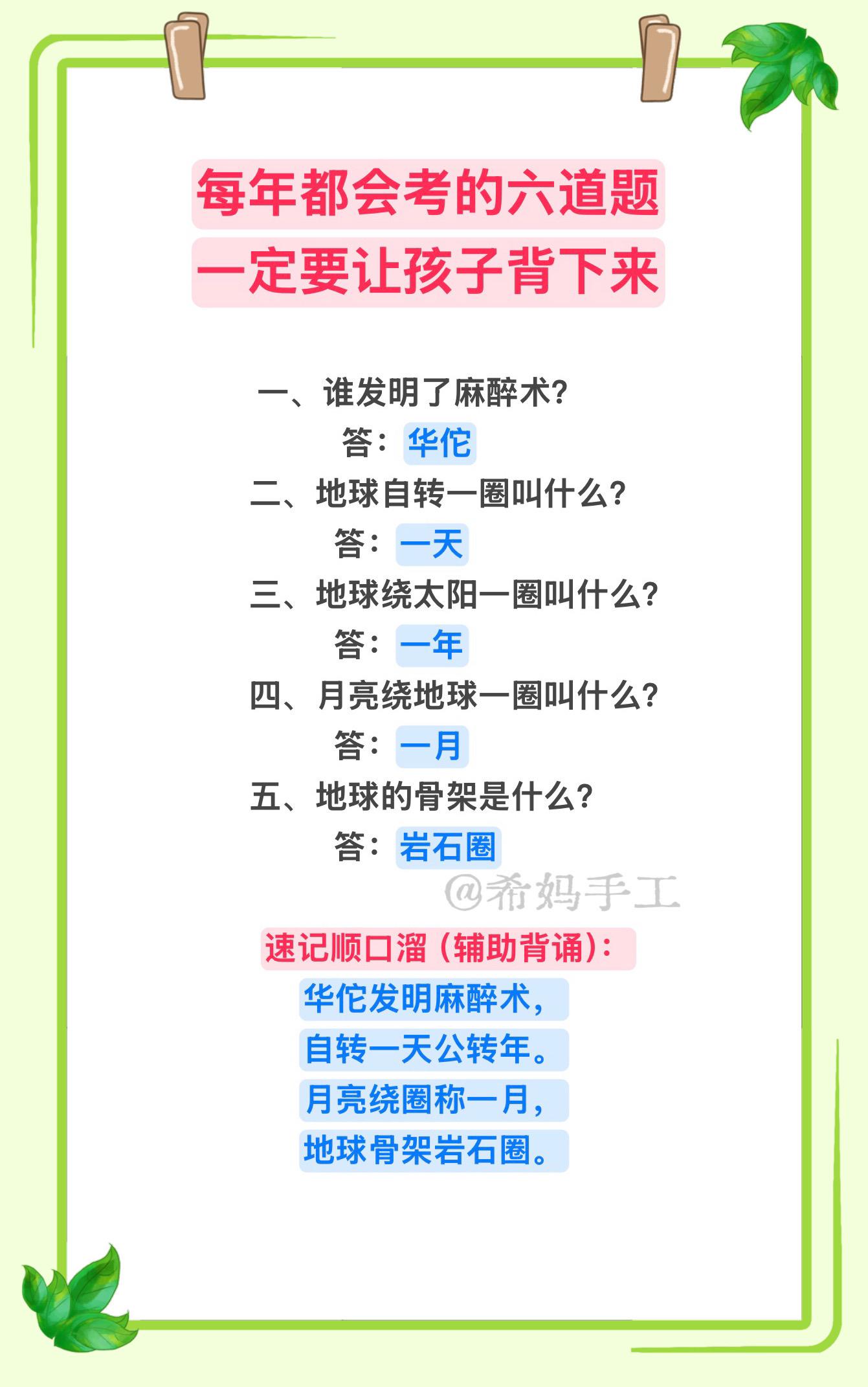 每年都会考的六道题
一定要让孩子背下来

一、谁发明了麻醉术?
答：华佗
二、地球自转一圈叫什么?
答：一天
三、地球绕太阳一圈叫什么?
答：一年
四、月亮绕地球一圈叫什么?
答：一月
五、地球的骨架是什么?
答：岩石圈

@希妈手工

速记顺口溜（辅助背诵）：
华佗发明麻醉术，
自转一天公转年。
月亮绕圈称一月，
地球骨架岩石圈。